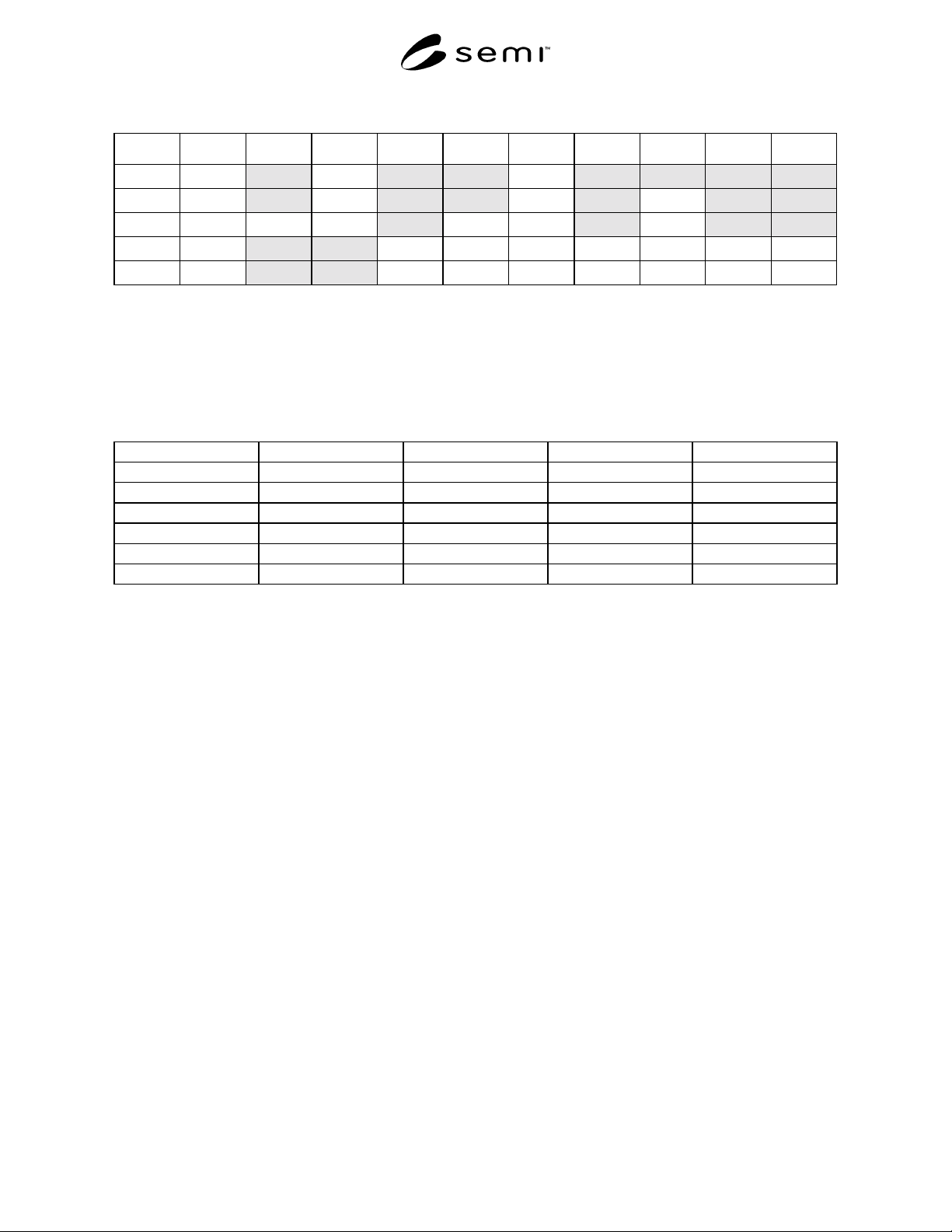 semi™